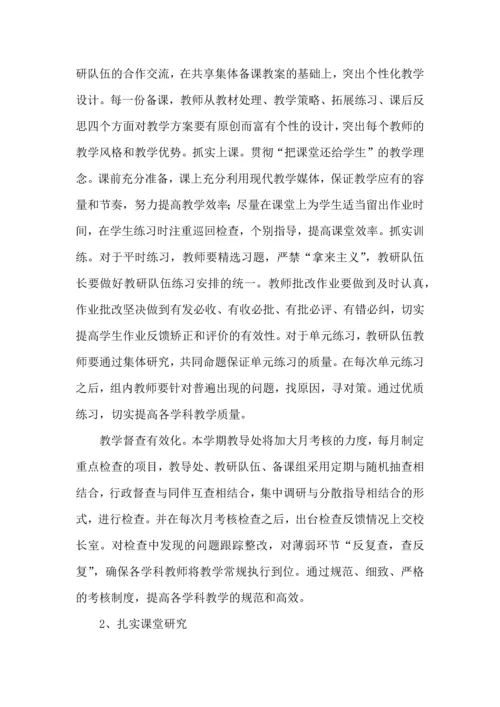 研队伍的合作交流，在共享集体备课教案的基础上，突出个性化教学设计。每一份备课，教师从教材处理、教学策略、拓展练习、课后反思四个方面对教学方案要有原创而富有个性的设计，突出每个教师的教学风格和教学优势。抓实上课。贯彻“把课堂还给学生”的教学理念。课前充分准备，课上充分利用现代教学媒体，保证教学应有的容量和节奏，努力提高教学效率；尽量在课堂上为学生适当留出作业时间，在学生练习时注重巡回检查，个别指导，提高课堂效率。抓实训练。对于平时练习，教师要精选习题，严禁“拿来主义”，教研队伍长要做好教研队伍练习安排的统一。教师批改作业要做到及时认真，作业批改坚决做到有发必收、有收必批、有批必评、有错必纠，切实提高学生作业反馈矫正和评价的有效性。对于单元练习，教研队伍教师要通过集体研究，共同命题保证单元练习的质量。在每次单元练习之后，组内教师要针对普遍出现的问题，找原因，寻对策。通过优质练习，切实提高各学科教学质量。

教学督查有效化。本学期教导处将加大月考核的力度，每月制定重点检查的项目，教导处、教研队伍、备课组采用定期与随机抽查相结合，行政督查与同伴互查相结合，集中调研与分散指导相结合的形式，进行检查。并在每次月考核检查之后，出台检查反馈情况上交校长室。对检查中发现的问题跟踪整改，对薄弱环节“反复查，查反复”，确保各学科教师将教学常规执行到位。通过规范、细致、严格的考核制度，提高各学科教学的规范和高效。

2、扎实课堂研究